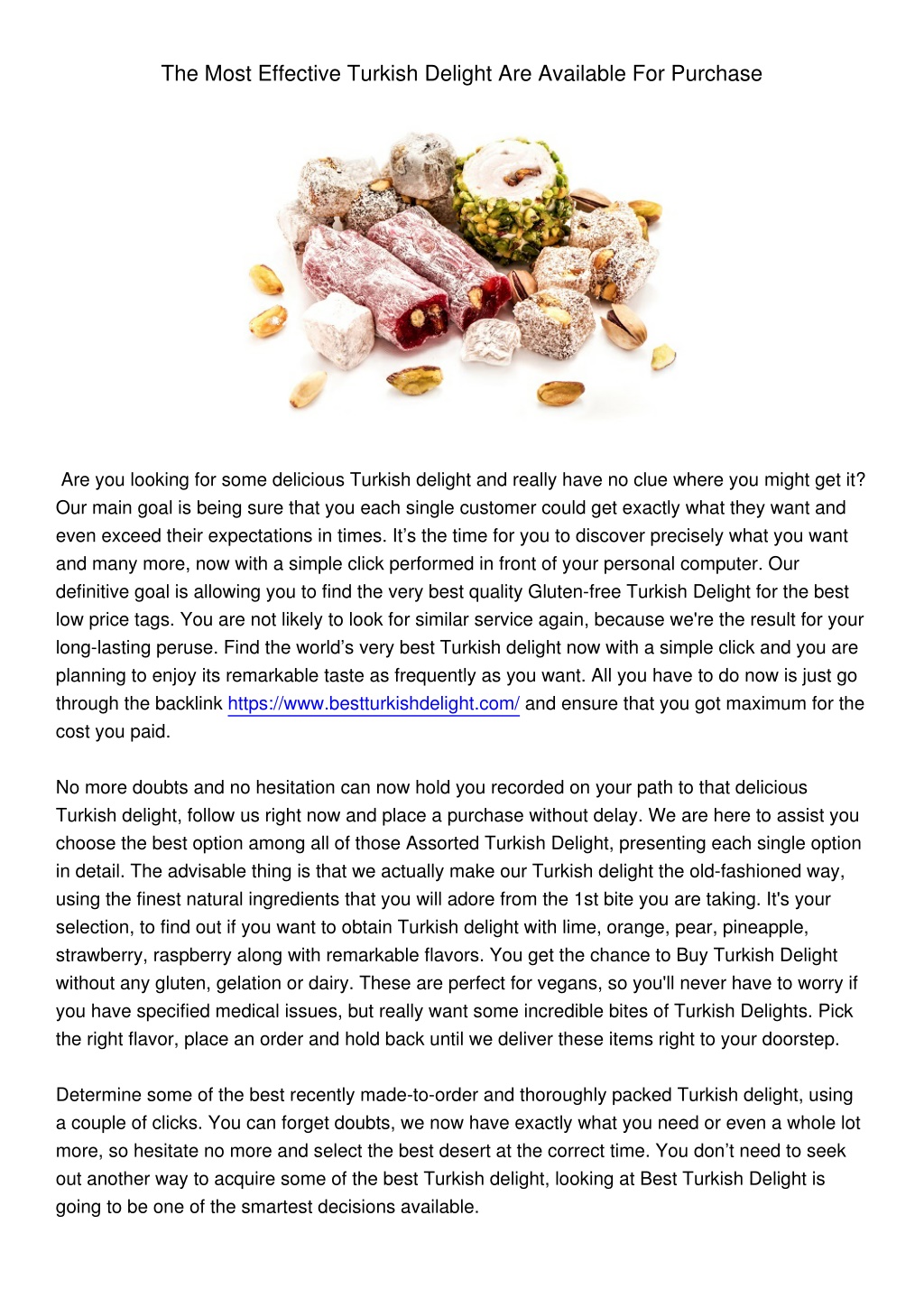 The Most Effective Turkish Delight Are Available For Purchase

Are you looking for some delicious Turkish delight and really have no clue where you might get it? Our main goal is being sure that you each single customer could get exactly what they want and even exceed their expectations in times. It's the time for you to discover precisely what you want and many more, now with a simple click performed in front of your personal computer. Our definitive goal is allowing you to find the very best quality Gluten-free Turkish Delight for the best low price tags. You are not likely to look for similar service again, because we're the result for your long-lasting peruse. Find the world's very best Turkish delight now with a simple click and you are planning to enjoy its remarkable taste as frequently as you want. All you have to do now is just go through the backlink https://www.bestturkishdelight.com/ and ensure that you got maximum for the cost you paid.

No more doubts and no hesitation can now hold you recorded on your path to that delicious Turkish delight, follow us right now and place a purchase without delay. We are here to assist you choose the best option among all of those Assorted Turkish Delight, presenting each single option in detail. The advisable thing is that we actually make our Turkish delight the old-fashioned way, using the finest natural ingredients that you will adore from the 1st bite you are taking. It's your selection, to find out if you want to obtain Turkish delight with lime, orange, pear, pineapple, strawberry, raspberry along with remarkable flavors. You get the chance to Buy Turkish Delight without any gluten, gelation or dairy. These are perfect for vegans, so you'll never have to worry if you have specified medical issues, but really want some incredible bites of Turkish Delights. Pick the right flavor, place an order and hold back until we deliver these items right to your doorstep.

Determine some of the best recently made-to-order and thoroughly packed Turkish delight, using a couple of clicks. You can forget doubts, we now have exactly what you need or even a whole lot more, so hesitate no more and select the best desert at the correct time. You don't need to seek out another way to acquire some of the best Turkish delight, looking at Best Turkish Delight is going to be one of the smartest decisions available.